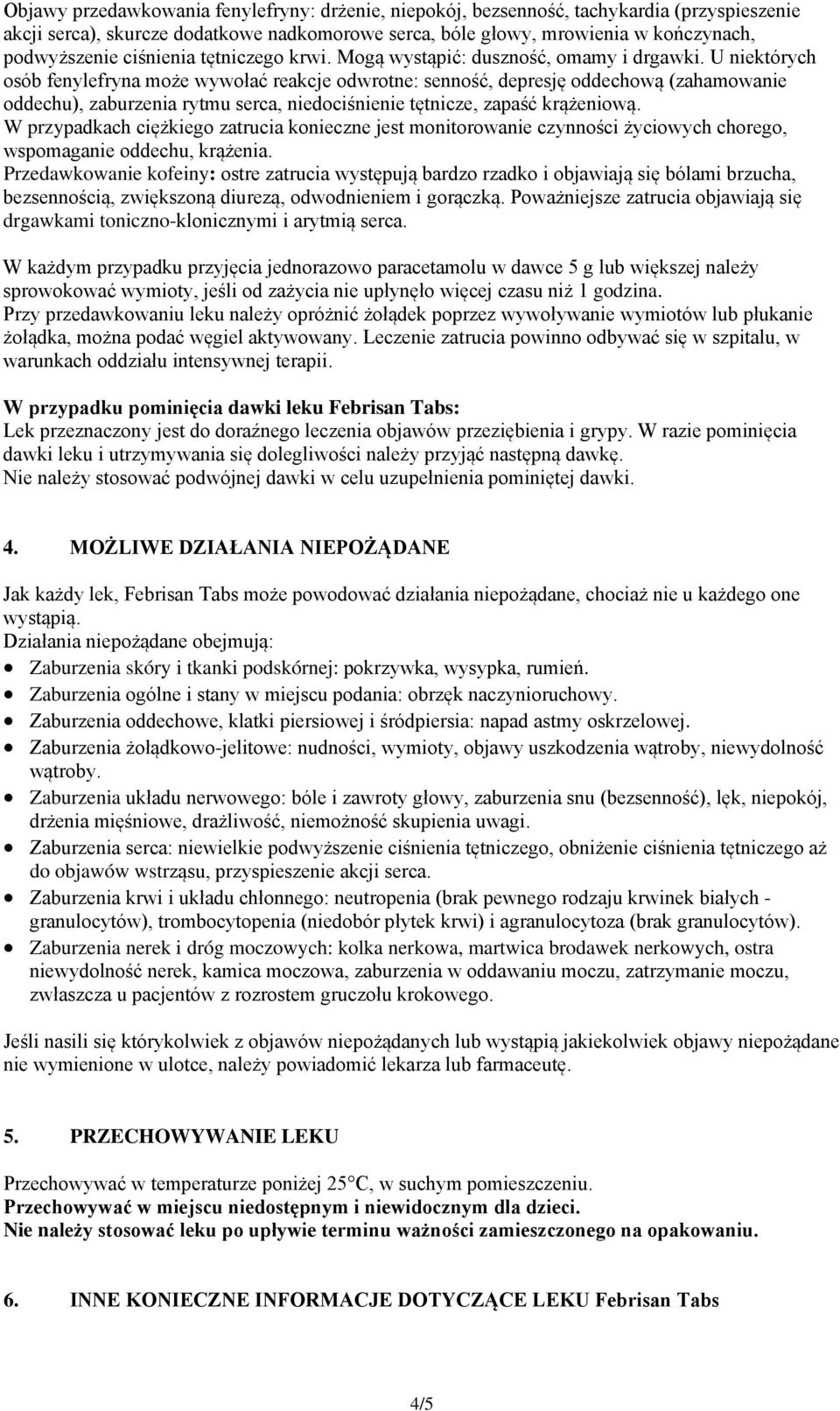 Objawy przedawkowania fenylefryny: drżenie, niepokój, bezsenność, tachykardia (przyspieszenie akcji serca), skurcze dodatkowe nadkomorowe serca, bóle głowy, mrowienia w kończynach, podwyższenie ciśnienia tętniczego krwi. Mogą wystąpić: duszność, omamy i drgawki. U niektórych osób fenylefryna może wywołać reakcje odwrotne: senność, depresję oddechową (zahamowanie oddechu), zaburzenia rytmu serca, niedociśnienie tętnicze, zapaść krążeniową.
W przypadkach ciężkiego zatrucia konieczne jest monitorowanie czynności życiowych chorego, wspomaganie oddechu, krążenia.
Przedawkowanie kofeiny: ostre zatrucia występują bardzo rzadko i objawiają się bólami brzucha, bezsennością, zwiększoną diurezą, odwodnieniem i gorączką. Poważniejsze zatrucia objawiają się drgawkami toniczno-klonicznymi i arytmią serca.

W każdym przypadku przyjęcia jednorazowo paracetamolu w dawce 5 g lub większej należy sprowokować wymioty, jeśli od zażycia nie upłynęło więcej czasu niż 1 godzina.
Przy przedawkowaniu leku należy opróżnić żołądek poprzez wywoływanie wymiotów lub płukanie żołądka, można podać węgiel aktywowany. Leczenie zatrucia powinno odbywać się w szpitalu, w warunkach oddziału intensywnej terapii.

W przypadku pominięcia dawki leku Febrisan Tabs:
Lek przeznaczony jest do doraźnego leczenia objawów przeziębienia i grypy. W razie pominięcia dawki leku i utrzymywania się dolegliwości należy przyjąć następną dawkę.
Nie należy stosować podwójnej dawki w celu uzupełnienia pominiętej dawki.

4. MOŻLIWE DZIAŁANIA NIEPOŻĄDANE

Jak każdy lek, Febrisan Tabs może powodować działania niepożądane, chociaż nie u każdego one wystąpią.
Działania niepożądane obejmują:
• Zaburzenia skóry i tkanki podskórnej: pokrzywka, wysypka, rumień.
• Zaburzenia ogólne i stany w miejscu podania: obrzęk naczynioruchowy.
• Zaburzenia oddechowe, klatki piersiowej i śródpiersia: napad astmy oskrzelowej.
• Zaburzenia żołądkowo-jelitowe: nudności, wymioty, objawy uszkodzenia wątroby, niewydolność wątroby.
• Zaburzenia układu nerwowego: bóle i zawroty głowy, zaburzenia snu (bezsenność), lęk, niepokój, drżenia mięśniowe, drażliwość, niemożność skupienia uwagi.
• Zaburzenia serca: niewielkie podwyższenie ciśnienia tętniczego, obniżenie ciśnienia tętniczego aż do objawów wstrząsu, przyspieszenie akcji serca.
• Zaburzenia krwi i układu chłonnego: neutropenia (brak pewnego rodzaju krwinek białych - granulocytów), trombocytopenia (niedobór płytek krwi) i agranulocytoza (brak granulocytów).
• Zaburzenia nerek i dróg moczowych: kolka nerkowa, martwica brodawek nerkowych, ostra niewydolność nerek, kamica moczowa, zaburzenia w oddawaniu moczu, zatrzymanie moczu, zwłaszcza u pacjentów z rozrostem gruczołu krokowego.

Jeśli nasili się którykolwiek z objawów niepożądanych lub wystąpią jakiekolwiek objawy niepożądane nie wymienione w ulotce, należy powiadomić lekarza lub farmaceutę.

5. PRZECHOWYWANIE LEKU

Przechowywać w temperaturze poniżej 25°C, w suchym pomieszczeniu.
Przechowywać w miejscu niedostępnym i niewidocznym dla dzieci.
Nie należy stosować leku po upływie terminu ważności zamieszczonego na opakowaniu.

6. INNE KONIECZNE INFORMACJE DOTYCZĄCE LEKU Febrisan Tabs

4/5